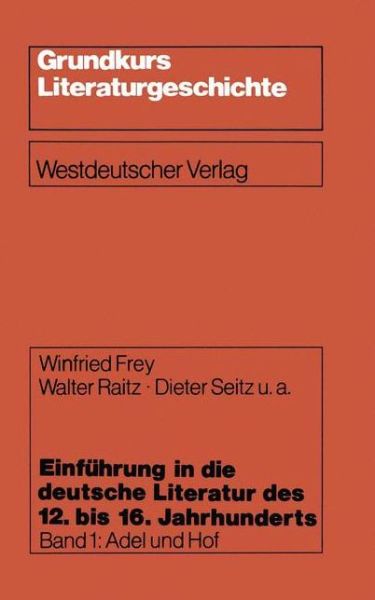 Grundkurs Literaturgeschichte

Westdeutscher Verlag

Winfried Frey
Walter Raitz · Dieter Seitz u. a.

Einführung in die deutsche Literatur des 12. bis 16. Jahrhunderts
Band 1: Adel und Hof